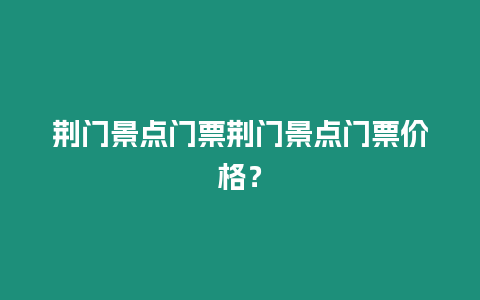 荆门景点门票荆门景点门票价格？